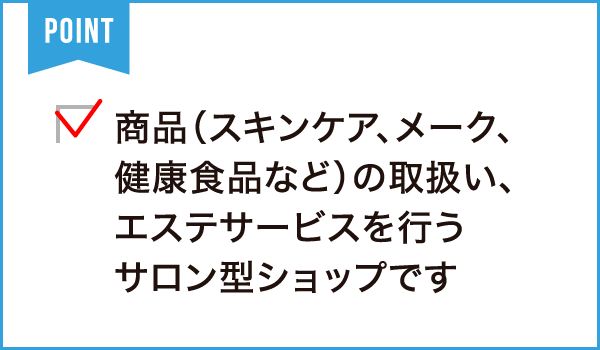 POINT

商品（スキンケア、メーク、健康食品など）の取扱い、エステサービスを行うサロン型ショップです